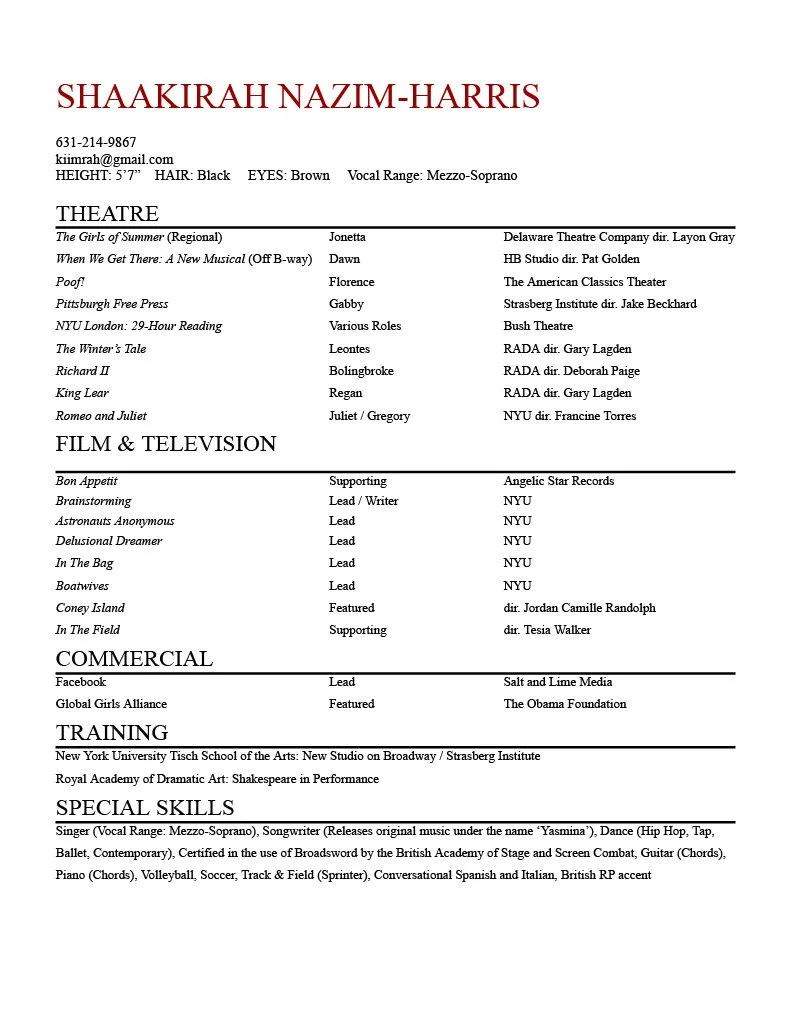 SHAAKIRAH NAZIM-HARRIS

631-214-9867
kiimrah@gmail.com
HEIGHT: 5'7" HAIR: Black EYES: Brown Vocal Range: Mezzo-Soprano

THEATRE

| | | |
|---|---|---|
| The Girls of Summer (Regional) | Jonetta | Delaware Theatre Company dir. Layon Gray |
| When We Get There: A New Musical (Off B-way) | Dawn | HB Studio dir. Pat Golden |
| Poof! | Florence | The American Classics Theater |
| Pittsburgh Free Press | Gabby | Strasberg Institute dir. Jake Beckhard |
| NYU London: 29-Hour Reading | Various Roles | Bush Theatre |
| The Winter's Tale | Leontes | RADA dir. Gary Lagden |
| Richard II | Bolingbroke | RADA dir. Deborah Paige |
| King Lear | Regan | RADA dir. Gary Lagden |
| Romeo and Juliet | Juliet / Gregory | NYU dir. Francine Torres |

FILM & TELEVISION

| | | |
|---|---|---|
| Bon Appetit | Supporting | Angelic Star Records |
| Brainstorming | Lead / Writer | NYU |
| Astronauts Anonymous | Lead | NYU |
| Delusional Dreamer | Lead | NYU |
| In The Bag | Lead | NYU |
| Boatwives | Lead | NYU |
| Coney Island | Featured | dir. Jordan Camille Randolph |
| In The Field | Supporting | dir. Tesia Walker |

COMMERCIAL

| | | |
|---|---|---|
| Facebook | Lead | Salt and Lime Media |
| Global Girls Alliance | Featured | The Obama Foundation |

TRAINING

New York University Tisch School of the Arts: New Studio on Broadway / Strasberg Institute

Royal Academy of Dramatic Art: Shakespeare in Performance

SPECIAL SKILLS

Singer (Vocal Range: Mezzo-Soprano), Songwriter (Releases original music under the name 'Yasmina'), Dance (Hip Hop, Tap, Ballet, Contemporary), Certified in the use of Broadsword by the British Academy of Stage and Screen Combat, Guitar (Chords), Piano (Chords), Volleyball, Soccer, Track & Field (Sprinter), Conversational Spanish and Italian, British RP accent